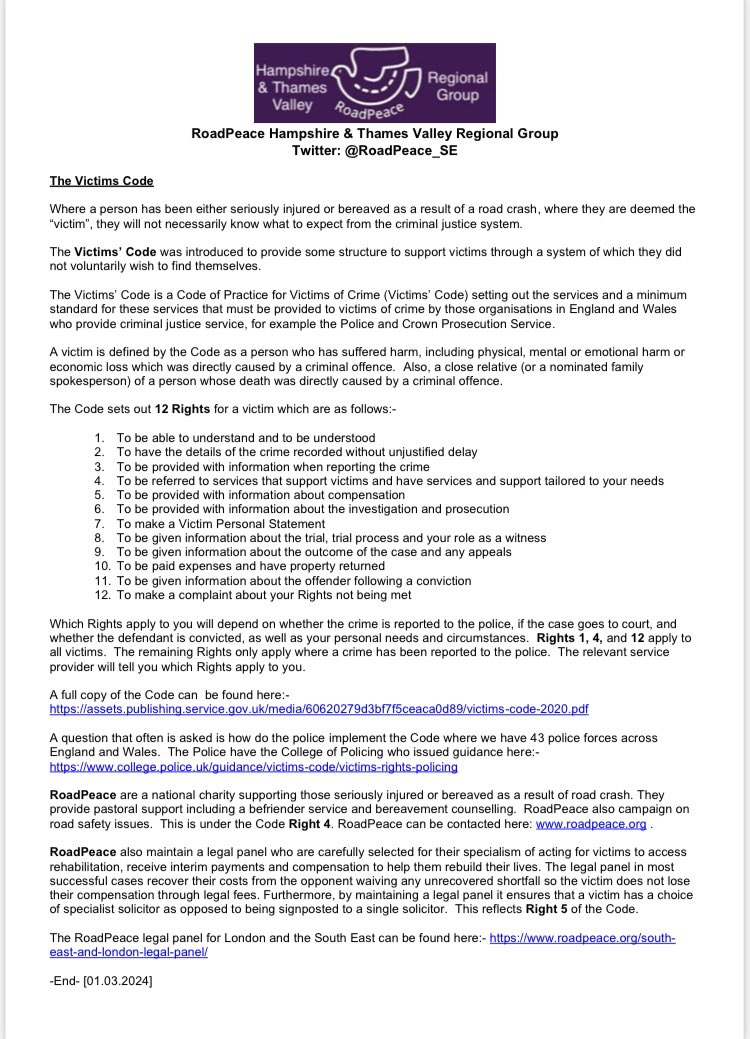 Hampshire & Thames Valley RoadPeace Regional Group

RoadPeace Hampshire & Thames Valley Regional Group
Twitter: @RoadPeace_SE

The Victims Code

Where a person has been either seriously injured or bereaved as a result of a road crash, where they are deemed the "victim", they will not necessarily know what to expect from the criminal justice system.

The Victims' Code was introduced to provide some structure to support victims through a system of which they did not voluntarily wish to find themselves.

The Victims' Code is a Code of Practice for Victims of Crime (Victims' Code) setting out the services and a minimum standard for these services that must be provided to victims of crime by those organisations in England and Wales who provide criminal justice service, for example the Police and Crown Prosecution Service.

A victim is defined by the Code as a person who has suffered harm, including physical, mental or emotional harm or economic loss which was directly caused by a criminal offence. Also, a close relative (or a nominated family spokesperson) of a person whose death was directly caused by a criminal offence.

The Code sets out 12 Rights for a victim which are as follows:-

1. To be able to understand and to be understood
2. To have the details of the crime recorded without unjustified delay
3. To be provided with information when reporting the crime
4. To be referred to services that support victims and have services and support tailored to your needs
5. To be provided with information about compensation
6. To be provided with information about the investigation and prosecution
7. To make a Victim Personal Statement
8. To be given information about the trial, trial process and your role as a witness
9. To be given information about the outcome of the case and any appeals
10. To be paid expenses and have property returned
11. To be given information about the offender following a conviction
12. To make a complaint about your Rights not being met

Which Rights apply to you will depend on whether the crime is reported to the police, if the case goes to court, and whether the defendant is convicted, as well as your personal needs and circumstances. Rights 1, 4, and 12 apply to all victims. The remaining Rights only apply where a crime has been reported to the police. The relevant service provider will tell you which Rights apply to you.

A full copy of the Code can be found here:-
https://assets.publishing.service.gov.uk/media/60620279d3bf7f5ceaca0d89/victims-code-2020.pdf

A question that often is asked is how do the police implement the Code where we have 43 police forces across England and Wales. The Police have the College of Policing who issued guidance here:-
https://www.college.police.uk/guidance/victims-code/victims-rights-policing

RoadPeace are a national charity supporting those seriously injured or bereaved as a result of road crash. They provide pastoral support including a befriender service and bereavement counselling. RoadPeace also campaign on road safety issues. This is under the Code Right 4. RoadPeace can be contacted here: www.roadpeace.org .

RoadPeace also maintain a legal panel who are carefully selected for their specialism of acting for victims to access rehabilitation, receive interim payments and compensation to help them rebuild their lives. The legal panel in most successful cases recover their costs from the opponent waiving any unrecovered shortfall so the victim does not lose their compensation through legal fees. Furthermore, by maintaining a legal panel it ensures that a victim has a choice of specialist solicitor as opposed to being signposted to a single solicitor. This reflects Right 5 of the Code.

The RoadPeace legal panel for London and the South East can be found here:- https://www.roadpeace.org/south-east-and-london-legal-panel/

-End- [01.03.2024]